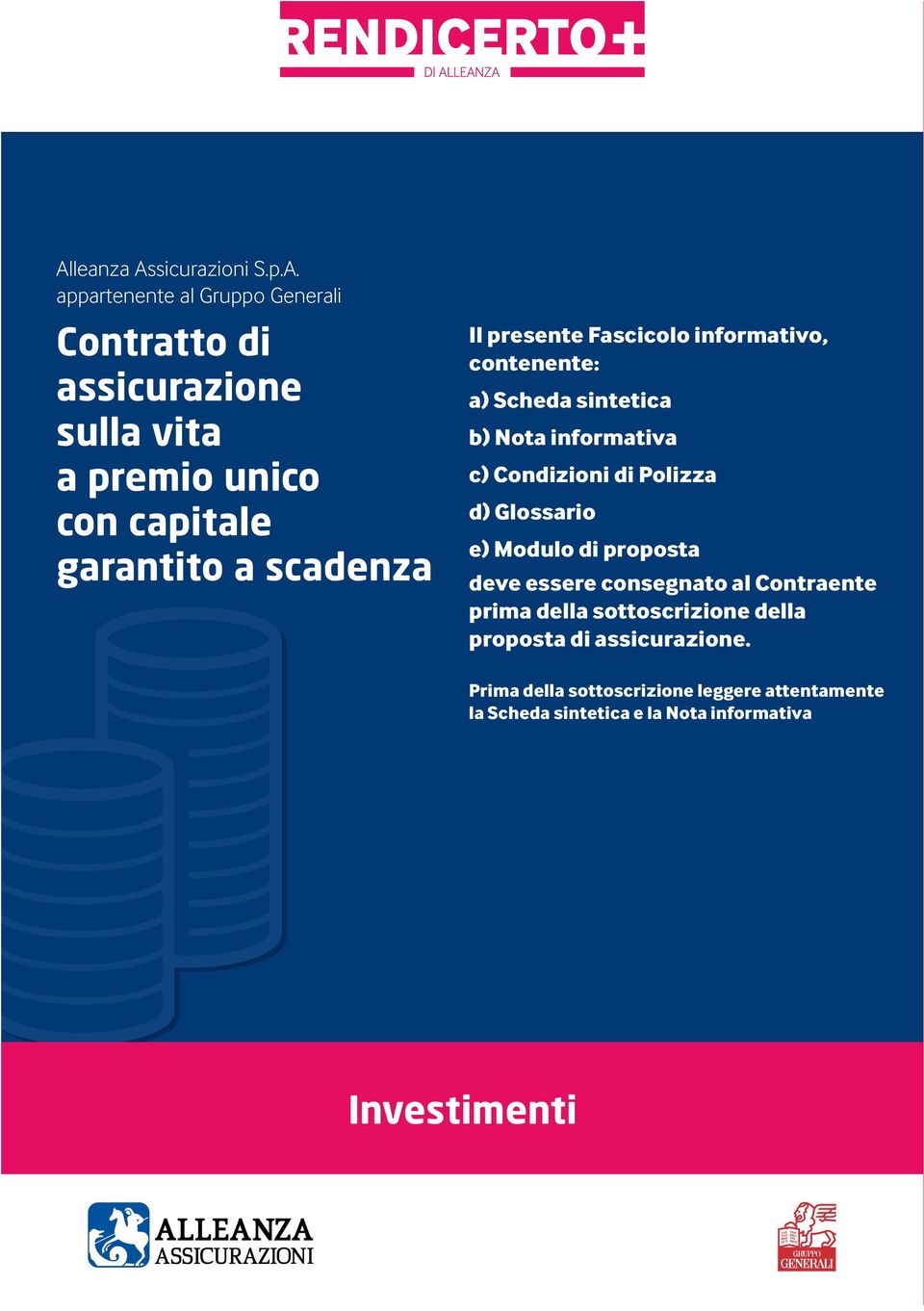 RENDICERTO+
DI ALLEANZA

Alleanza Assicurazioni S.p.A.
appartenente al Gruppo Generali

Contratto di assicurazione sulla vita a premio unico con capitale garantito a scadenza

Il presente Fascicolo informativo, contenente:

a) Scheda sintetica

b) Nota informativa

c) Condizioni di Polizza

d) Glossario

e) Modulo di proposta

deve essere consegnato al Contraente prima della sottoscrizione della proposta di assicurazione.

Prima della sottoscrizione leggere attentamente la Scheda sintetica e la Nota informativa

Investimenti

ALLEANZA
ASSICURAZIONI

GRUPPO
GENERALI